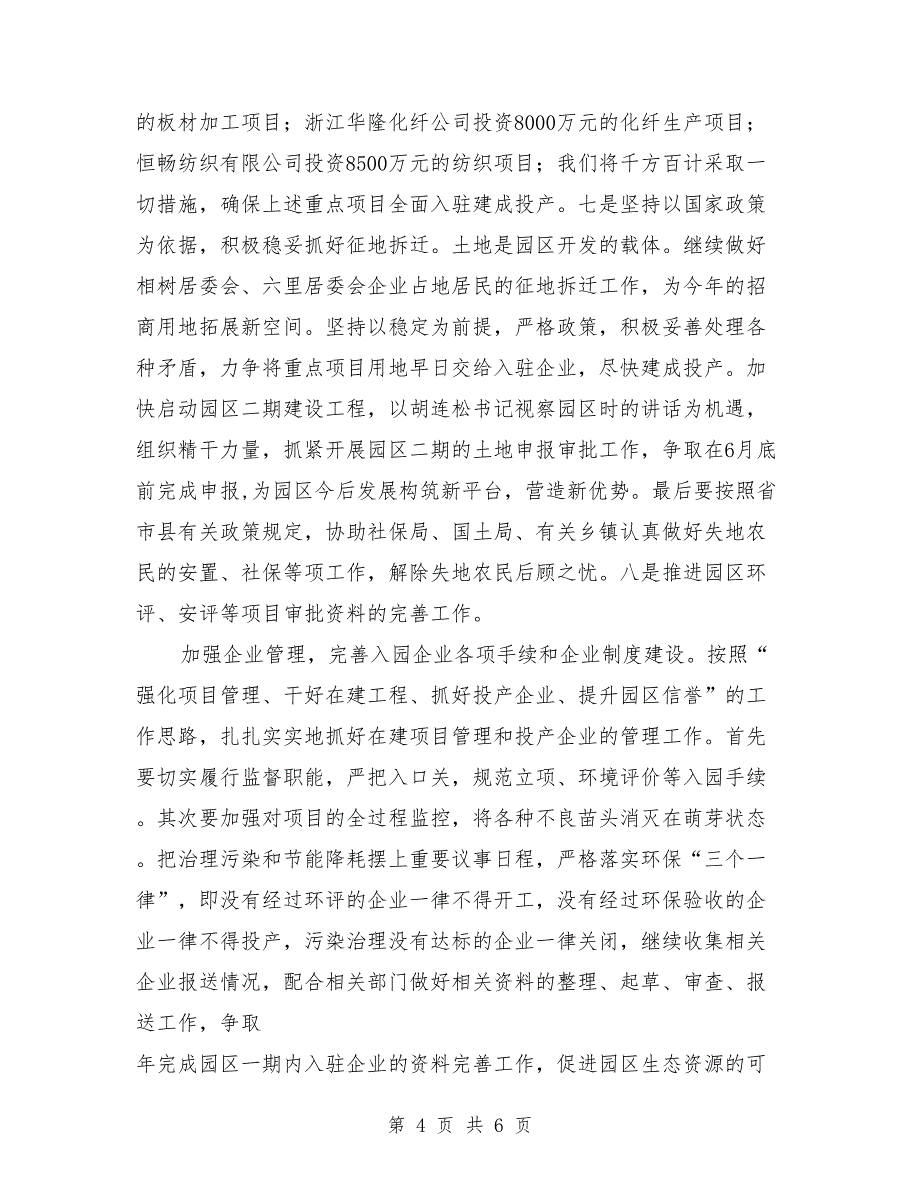 的板材加工项目；浙江华隆化纤公司投资8000万元的化纤生产项目；恒畅纺织有限公司投资8500万元的纺织项目；我们将千方百计采取一切措施，确保上述重点项目全面入驻建成投产。七是坚持以国家政策为依据，积极稳妥抓好征地拆迁。土地是园区开发的载体。继续做好相树居委会、六里居委会企业占地居民的征地拆迁工作，为今年的招商用地拓展新空间。坚持以稳定为前提，严格政策，积极妥善处理各种矛盾，力争将重点项目用地早日交给入驻企业，尽快建成投产。加快启动园区二期建设工程，以胡连松书记视察园区时的讲话为机遇，组织精干力量，抓紧开展园区二期的土地申报审批工作，争取在6月底前完成申报，为园区今后发展构筑新平台，营造新优势。最后要按照省市县有关政策规定，协助社保局、国土局、有关乡镇认真做好失地农民的安置、社保等项工作，解除失地农民后顾之忧。八是推进园区环评、安评等项目审批资料的完善工作。

加强企业管理，完善入园企业各项手续和企业制度建设。按照“强化项目管理、干好在建工程、抓好投产企业、提升园区信誉”的工作思路，扎扎实实地抓好在建项目管理和投产企业的管理工作。首先要切实履行监督职能，严把入口关，规范立项、环境评价等入园手续。其次要加强对项目的全过程监控，将各种不良苗头消灭在萌芽状态。把治理污染和节能降耗摆上重要议事日程，严格落实环保“三个一律”，即没有经过环评的企业一律不得开工，没有经过环保验收的企业一律不得投产，污染治理没有达标的企业一律关闭，继续收集相关企业报送情况，配合相关部门做好相关资料的整理、起草、审查、报送工作，争取

年完成园区一期内入驻企业的资料完善工作，促进园区生态资源的可

第 4 页 共 6 页